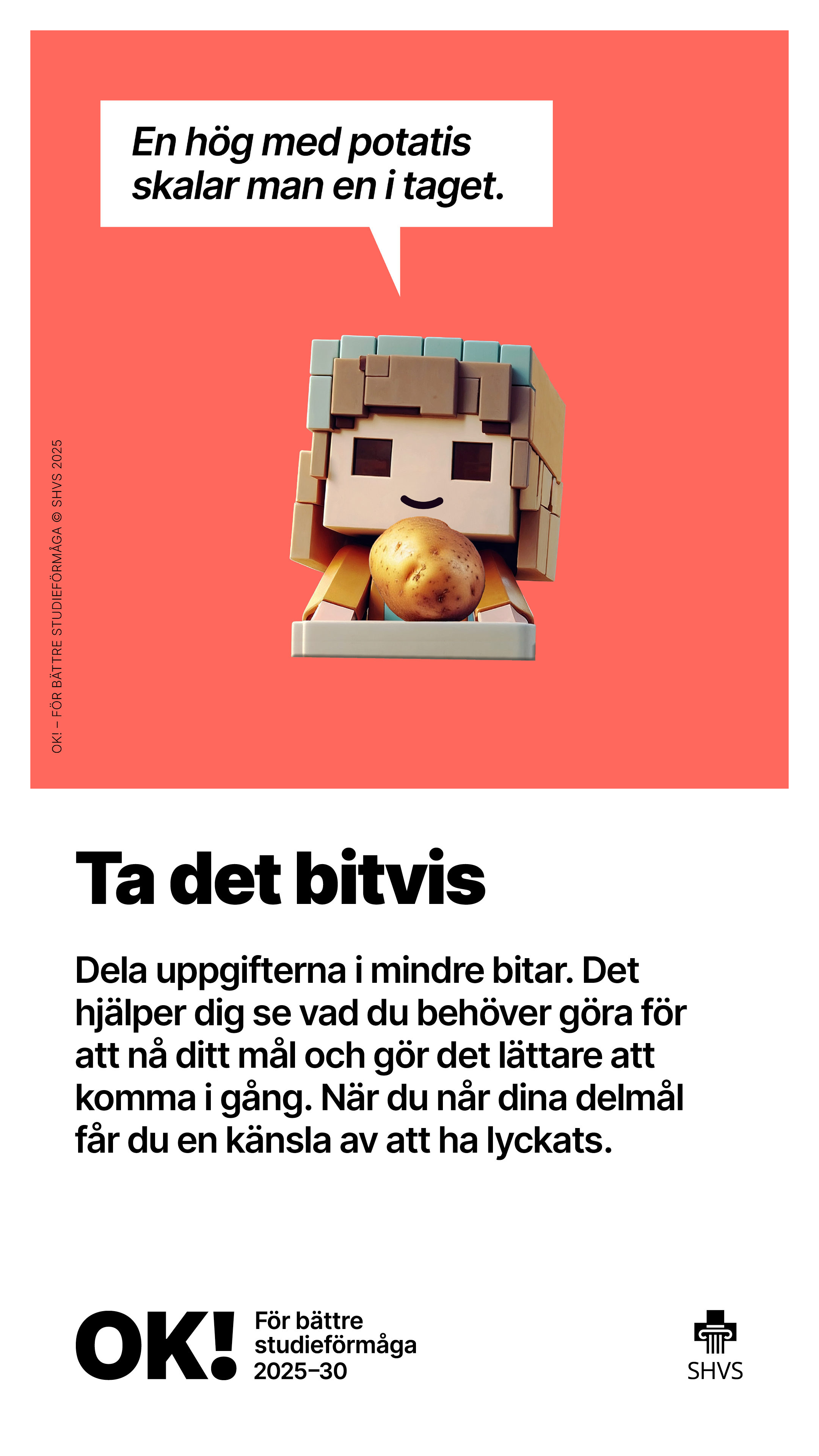 En hög med potatis skalar man en i taget.

OK! – FÖR BÄTTRE STUDIEFÖRMÅGA © SHVS 2025

Ta det bitvis

Dela uppgifterna i mindre bitar. Det hjälper dig se vad du behöver göra för att nå ditt mål och gör det lättare att komma i gång. När du når dina delmål får du en känsla av att ha lyckats.

OK! För bättre studieförmåga 2025–30

SHVS